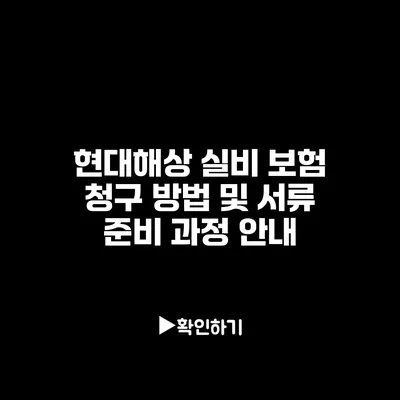 현대해상 실비 보험 청구 방법 및 서류 준비 과정 안내

▶확인하기